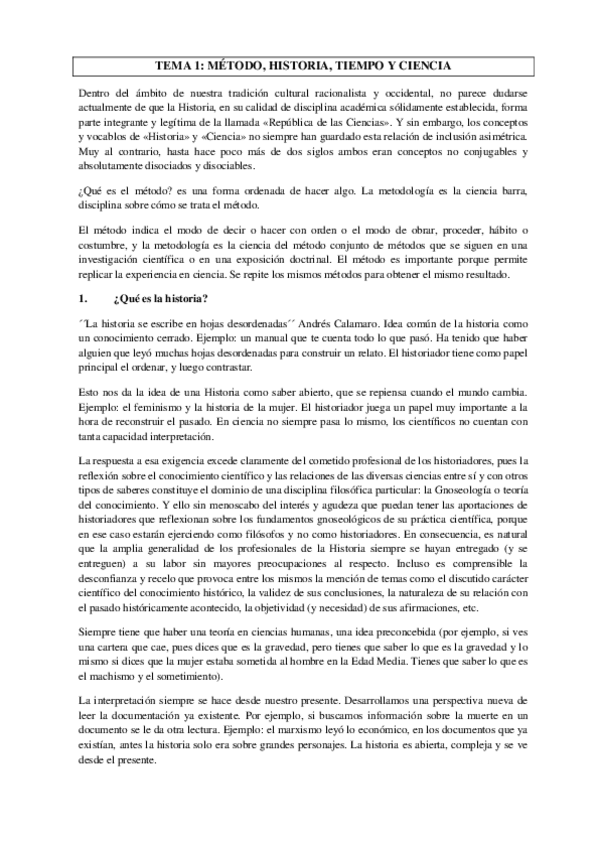 TEMA 1: MÉTODO, HISTORIA, TIEMPO Y CIENCIA

Dentro del ámbito de nuestra tradición cultural racionalista y occidental, no parece dudarse actualmente de que la Historia, en su calidad de disciplina académica sólidamente establecida, forma parte integrante y legítima de la llamada «República de las Ciencias». Y sin embargo, los conceptos y vocablos de «Historia» y «Ciencia» no siempre han guardado esta relación de inclusión asimétrica. Muy al contrario, hasta hace poco más de dos siglos ambos eran conceptos no conjugables y absolutamente disociados y disociables.

¿Qué es el método? es una forma ordenada de hacer algo. La metodología es la ciencia barra, disciplina sobre cómo se trata el método.

El método indica el modo de decir o hacer con orden o el modo de obrar, proceder, hábito o costumbre, y la metodología es la ciencia del método conjunto de métodos que se siguen en una investigación científica o en una exposición doctrinal. El método es importante porque permite replicar la experiencia en ciencia. Se repite los mismos métodos para obtener el mismo resultado.

1. ¿Qué es la historia?

´´La historia se escribe en hojas desordenadas´´ Andrés Calamaro. Idea común de la historia como un conocimiento cerrado. Ejemplo: un manual que te cuenta todo lo que pasó. Ha tenido que haber alguien que leyó muchas hojas desordenadas para construir un relato. El historiador tiene como papel principal el ordenar, y luego contrastar.

Esto nos da la idea de una Historia como saber abierto, que se repiensa cuando el mundo cambia. Ejemplo: el feminismo y la historia de la mujer. El historiador juega un papel muy importante a la hora de reconstruir el pasado. En ciencia no siempre pasa lo mismo, los científicos no cuentan con tanta capacidad interpretación.

La respuesta a esa exigencia excede claramente del cometido profesional de los historiadores, pues la reflexión sobre el conocimiento científico y las relaciones de las diversas ciencias entre sí y con otros tipos de saberes constituye el dominio de una disciplina filosófica particular: la Gnoseología o teoría del conocimiento. Y ello sin menoscabo del interés y agudeza que puedan tener las aportaciones de historiadores que reflexionan sobre los fundamentos gnoseológicos de su práctica científica, porque en ese caso estarán ejerciendo como filósofos y no como historiadores. En consecuencia, es natural que la amplia generalidad de los profesionales de la Historia siempre se hayan entregado (y se entreguen) a su labor sin mayores preocupaciones al respecto. Incluso es comprensible la desconfianza y recelo que provoca entre los mismos la mención de temas como el discutido carácter científico del conocimiento histórico, la validez de sus conclusiones, la naturaleza de su relación con el pasado históricamente acontecido, la objetividad (y necesidad) de sus afirmaciones, etc.

Siempre tiene que haber una teoría en ciencias humanas, una idea preconcebida (por ejemplo, si ves una cartera que cae, pues dices que es la gravedad, pero tienes que saber lo que es la gravedad y lo mismo si dices que la mujer estaba sometida al hombre en la Edad Media. Tienes que saber lo que es el machismo y el sometimiento).

La interpretación siempre se hace desde nuestro presente. Desarrollamos una perspectiva nueva de leer la documentación ya existente. Por ejemplo, si buscamos información sobre la muerte en un documento se le da otra lectura. Ejemplo: el marxismo leyó lo económico, en los documentos que ya existían, antes la historia solo era sobre grandes personajes. La historia es abierta, compleja y se ve desde el presente.